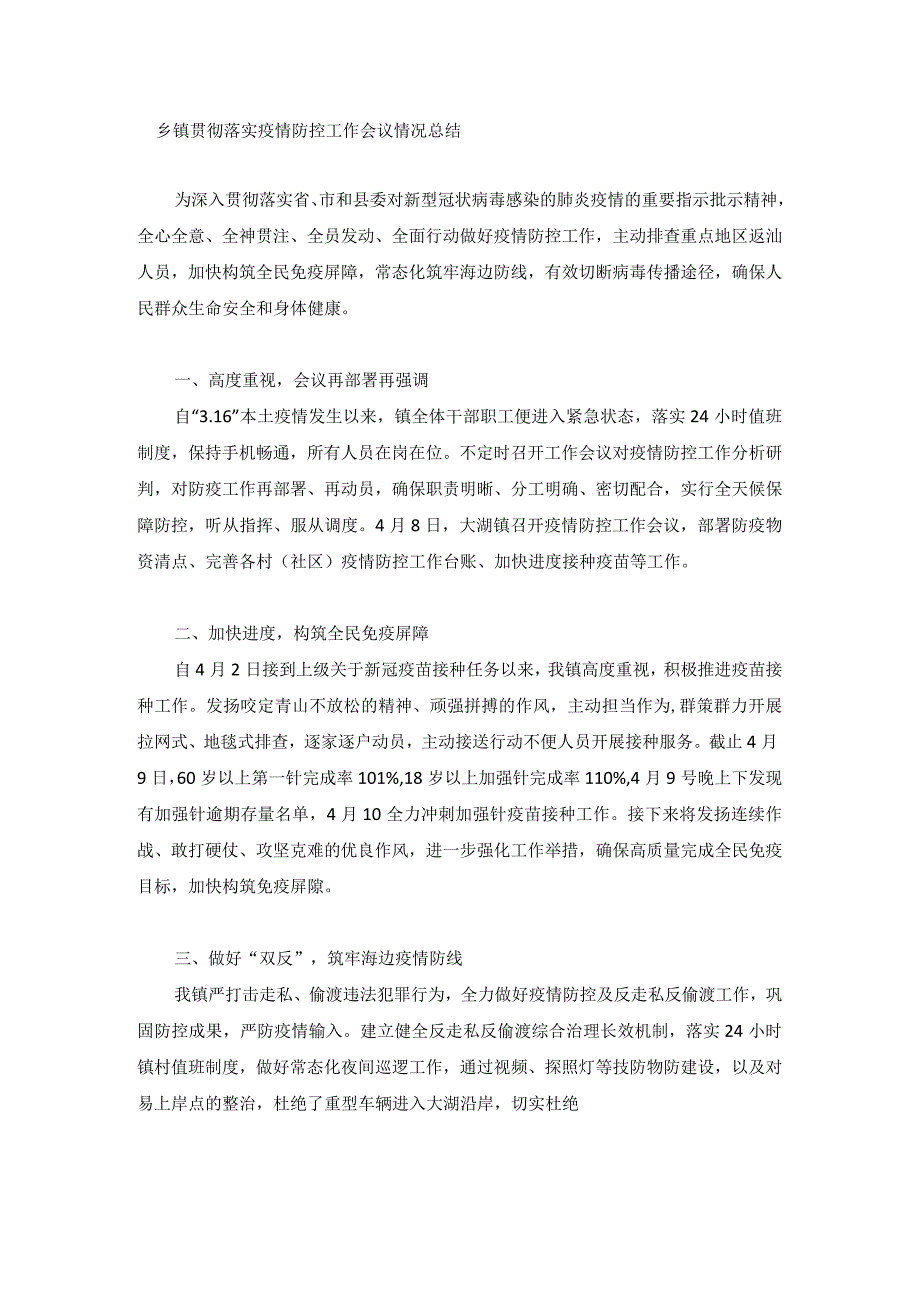 乡镇贯彻落实疫情防控工作会议情况总结

为深入贯彻落实省、市和县委对新型冠状病毒感染的肺炎疫情的重要指示批示精神，全心全意、全神贯注、全员发动、全面行动做好疫情防控工作，主动排查重点地区返汕人员，加快构筑全民免疫屏障，常态化筑牢海边防线，有效切断病毒传播途径，确保人民群众生命安全和身体健康。

一、高度重视，会议再部署再强调

自“3.16”本土疫情发生以来，镇全体干部职工便进入紧急状态，落实24小时值班制度，保持手机畅通，所有人员在岗在位。不定时召开工作会议对疫情防控工作分析研判，对防疫工作再部署、再动员，确保职责明晰、分工明确、密切配合，实行全天候保障防控，听从指挥、服从调度。4月8日，大湖镇召开疫情防控工作会议，部署防疫物资清点、完善各村（社区）疫情防控工作台账、加快进度接种疫苗等工作。

二、加快进度，构筑全民免疫屏障

自4月2日接到上级关于新冠疫苗接种任务以来，我镇高度重视，积极推进疫苗接种工作。发扬咬定青山不放松的精神、顽强拼搏的作风，主动担当作为,群策群力开展拉网式、地毯式排查，逐家逐户动员，主动接送行动不便人员开展接种服务。截止4月9日,60岁以上第一针完成率101%,18岁以上加强针完成率110%,4月9号晚上下发现有加强针逾期存量名单，4月10全力冲刺加强针疫苗接种工作。接下来将发扬连续作战、敢打硬仗、攻坚克难的优良作风，进一步强化工作举措，确保高质量完成全民免疫目标，加快构筑免疫屏隙。

三、做好“双反”，筑牢海边疫情防线

我镇严打击走私、偷渡违法犯罪行为，全力做好疫情防控及反走私反偷渡工作，巩固防控成果，严防疫情输入。建立健全反走私反偷渡综合治理长效机制，落实24小时镇村值班制度，做好常态化夜间巡逻工作，通过视频、探照灯等技防物防建设，以及对易上岸点的整治，杜绝了重型车辆进入大湖沿岸，切实杜绝